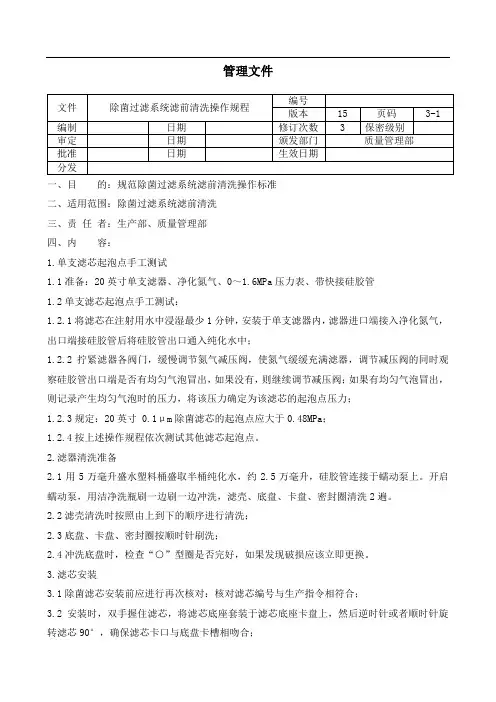 管理文件

| 文件 | 除菌过滤系统滤前清洗操作规程 | | | 编号 | | | |
|---|---|---|---|---|---|---|---|
| | | | | 版本 | 15 | 页码 | 3-1 |
| 编制 | | 日期 | | 修订次数 | 3 | 保密级别 | |
| 审定 | | 日期 | | 颁发部门 | 质量管理部 | | |
| 批准 | | 日期 | | 生效日期 | | | |
| 分发 | | | | | | | |

一、目　　的：规范除菌过滤系统滤前清洗操作标准

二、适用范围：除菌过滤系统滤前清洗

三、责 任 者：生产部、质量管理部

四、内　　容：

1.单支滤芯起泡点手工测试

1.1 准备：20 英寸单支滤器、净化氮气、0～1.6MPa 压力表、带快接硅胶管

1.2 单支滤芯起泡点手工测试：

1.2.1 将滤芯在注射用水中浸湿最少 1 分钟，安装于单支滤器内，滤器进口端接入净化氮气，出口端接硅胶管后将硅胶管出口通入纯化水中；

1.2.2 拧紧滤器各阀门，缓慢调节氮气减压阀，使氮气缓缓充满滤器，调节减压阀的同时观察硅胶管出口端是否有均匀气泡冒出，如果没有，则继续调节减压阀；如果有均匀气泡冒出，则记录产生均匀气泡时的压力，将该压力确定为该滤芯的起泡点压力；

1.2.3 规定：20 英寸 0.1μm 除菌滤芯的起泡点应大于 0.48MPa；

1.2.4 按上述操作规程依次测试其他滤芯起泡点。

2.滤器清洗准备

2.1 用 5 万毫升盛水塑料桶盛取半桶纯化水，约 2.5 万毫升，硅胶管连接于蠕动泵上。开启蠕动泵，用洁净洗瓶刷一边刷一边冲洗，滤壳、底盘、卡盘、密封圈清洗 2 遍。

2.2 滤壳清洗时按照由上到下的顺序进行清洗；

2.3 底盘、卡盘、密封圈按顺时针刷洗；

2.4 冲洗底盘时，检查“O”型圈是否完好，如果发现破损应该立即更换。

3.滤芯安装

3.1 除菌滤芯安装前应进行再次核对：核对滤芯编号与生产指令相符合；

3.2 安装时，双手握住滤芯，将滤芯底座套装于滤芯底座卡盘上，然后逆时针或者顺时针旋转滤芯 90°，确保滤芯卡口与底盘卡槽相吻合；